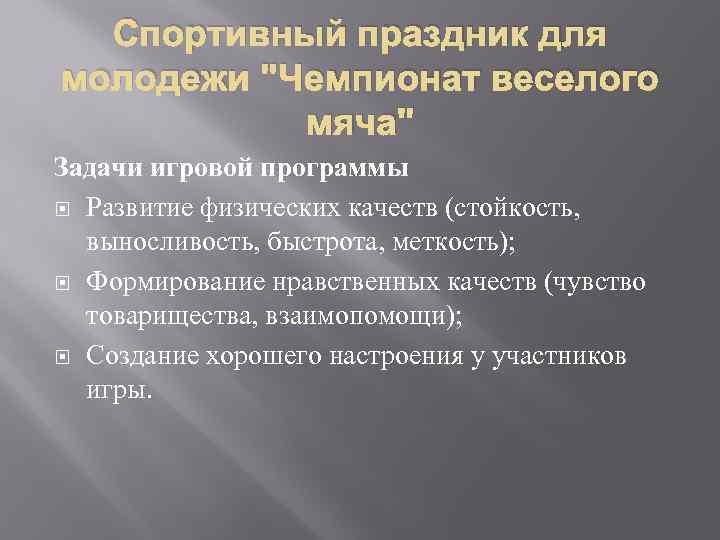 Спортивный праздник для молодежи "Чемпионат веселого мяча"

Задачи игровой программы

Развитие физических качеств (стойкость, выносливость, быстрота, меткость);

Формирование нравственных качеств (чувство товарищества, взаимопомощи);

Создание хорошего настроения у участников игры.